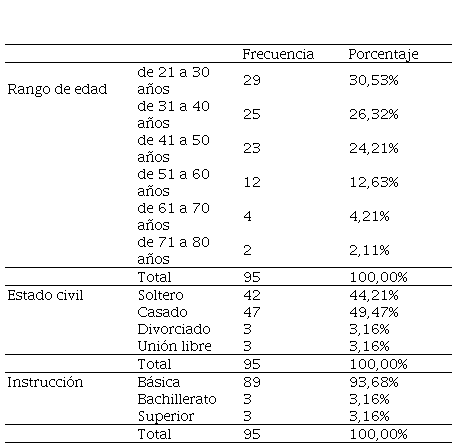 | | | Frecuencia | Porcentaje |
|---|---|---|---|
| Rango de edad | de 21 a 30 años | 29 | 30,53% |
| | de 31 a 40 años | 25 | 26,32% |
| | de 41 a 50 años | 23 | 24,21% |
| | de 51 a 60 años | 12 | 12,63% |
| | de 61 a 70 años | 4 | 4,21% |
| | de 71 a 80 años | 2 | 2,11% |
| | Total | 95 | 100,00% |
| Estado civil | Soltero | 42 | 44,21% |
| | Casado | 47 | 49,47% |
| | Divorciado | 3 | 3,16% |
| | Unión libre | 3 | 3,16% |
| | Total | 95 | 100,00% |
| Instrucción | Básica | 89 | 93,68% |
| | Bachillerato | 3 | 3,16% |
| | Superior | 3 | 3,16% |
| | Total | 95 | 100,00% |